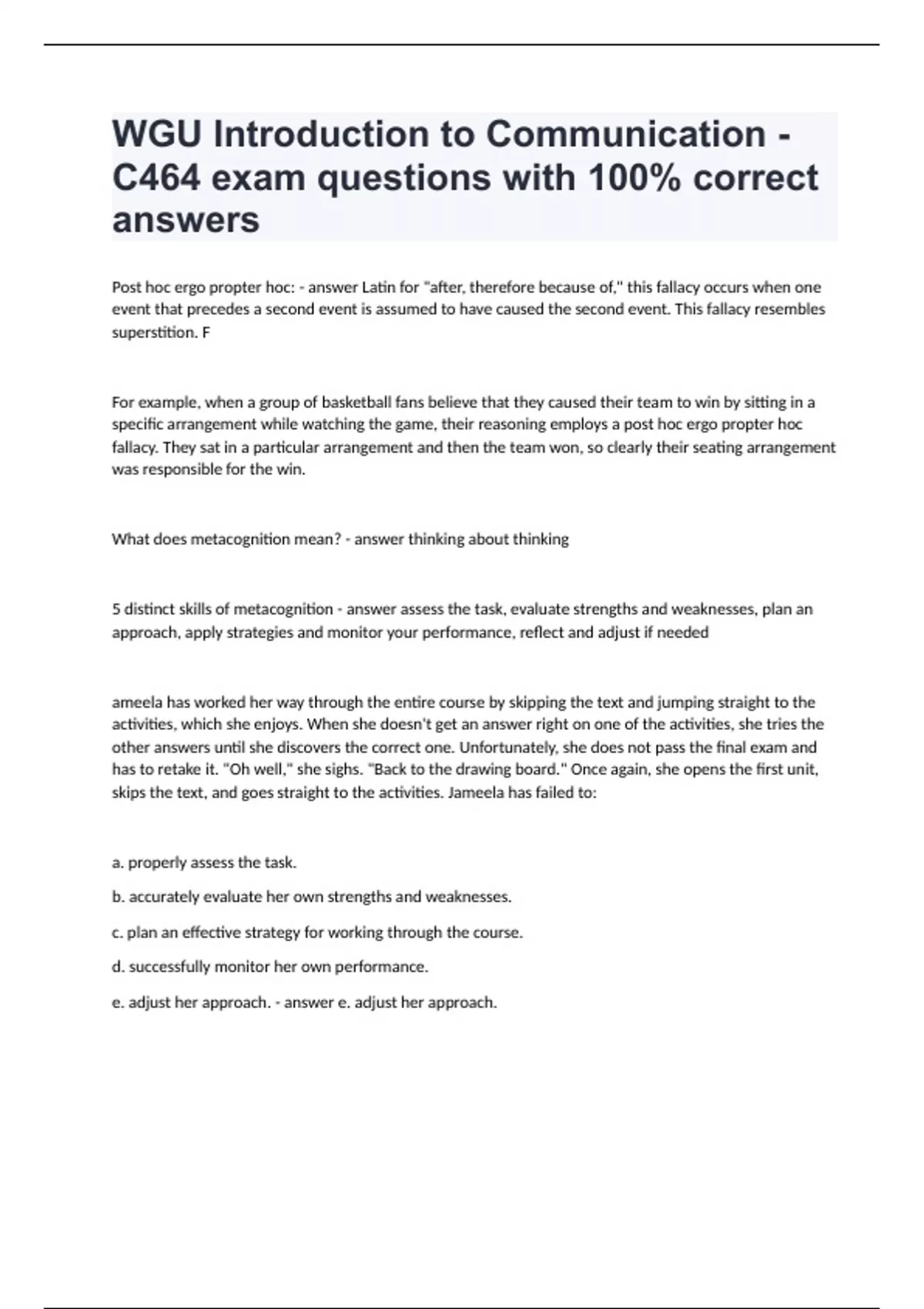 WGU Introduction to Communication - C464 exam questions with 100% correct answers

Post hoc ergo propter hoc: - answer Latin for "after, therefore because of," this fallacy occurs when one event that precedes a second event is assumed to have caused the second event. This fallacy resembles superstition. F

For example, when a group of basketball fans believe that they caused their team to win by sitting in a specific arrangement while watching the game, their reasoning employs a post hoc ergo propter hoc fallacy. They sat in a particular arrangement and then the team won, so clearly their seating arrangement was responsible for the win.

What does metacognition mean? - answer thinking about thinking

5 distinct skills of metacognition - answer assess the task, evaluate strengths and weaknesses, plan an approach, apply strategies and monitor your performance, reflect and adjust if needed

ameela has worked her way through the entire course by skipping the text and jumping straight to the activities, which she enjoys. When she doesn't get an answer right on one of the activities, she tries the other answers until she discovers the correct one. Unfortunately, she does not pass the final exam and has to retake it. "Oh well," she sighs. "Back to the drawing board." Once again, she opens the first unit, skips the text, and goes straight to the activities. Jameela has failed to:

a. properly assess the task.

b. accurately evaluate her own strengths and weaknesses.

c. plan an effective strategy for working through the course.

d. successfully monitor her own performance.

e. adjust her approach. - answer e. adjust her approach.